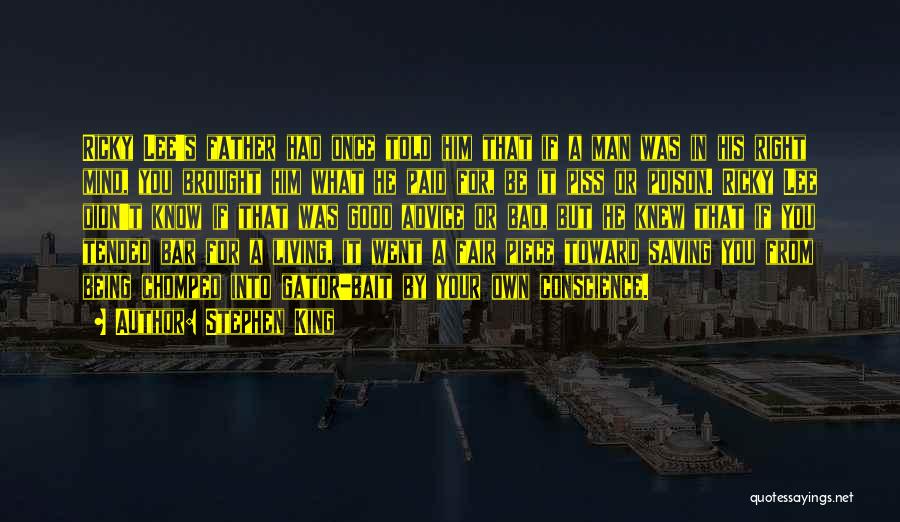 Ricky Lee's father had once told him that if a man was in his right mind, you brought him what he paid for, be it piss or poison. Ricky Lee didn't know if that was good advice or bad, but he knew that if you tended bar for a living, it went a fair piece toward saving you from being chomped into gator-bait by your own conscience.

Author: Stephen King

quotessayings.net